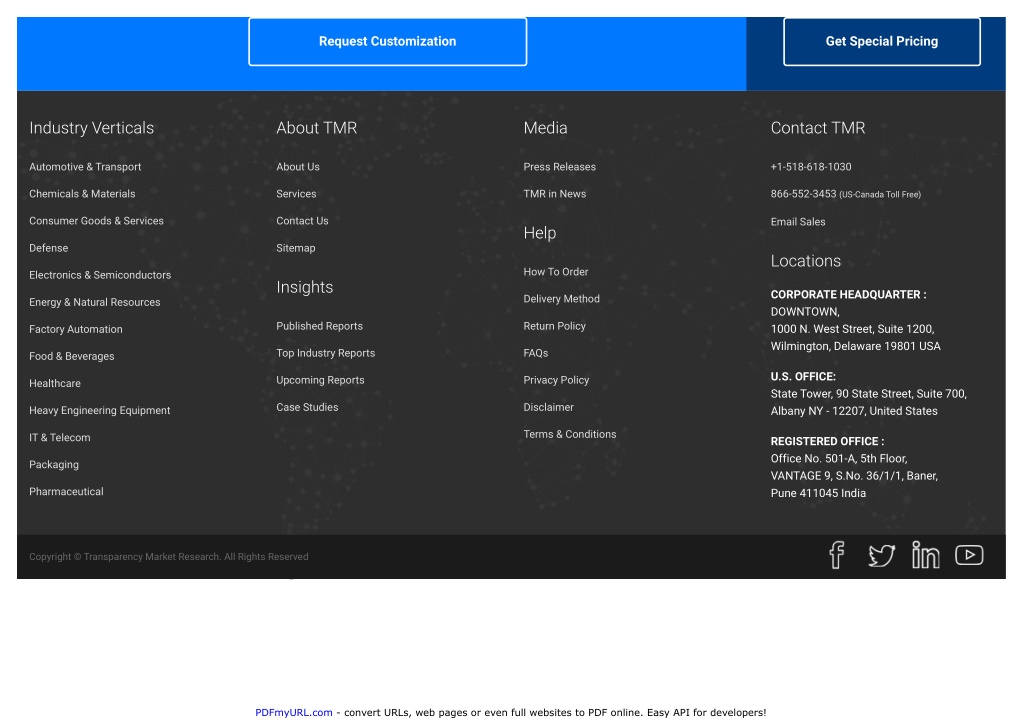 Request Customization

Get Special Pricing

Industry Verticals

Automotive & Transport

Chemicals & Materials

Consumer Goods & Services

Defense

Electronics & Semiconductors

Energy & Natural Resources

Factory Automation

Food & Beverages

Healthcare

Heavy Engineering Equipment

IT & Telecom

Packaging

Pharmaceutical

About TMR

About Us

Services

Contact Us

Sitemap

Insights

Published Reports

Top Industry Reports

Upcoming Reports

Case Studies

Media

Press Releases

TMR in News

Help

How To Order

Delivery Method

Return Policy

FAQs

Privacy Policy

Disclaimer

Terms & Conditions

Contact TMR

+1-518-618-1030

866-552-3453 (US-Canada Toll Free)

Email Sales

Locations

CORPORATE HEADQUARTER :
DOWNTOWN,
1000 N. West Street, Suite 1200,
Wilmington, Delaware 19801 USA

U.S. OFFICE:
State Tower, 90 State Street, Suite 700,
Albany NY - 12207, United States

REGISTERED OFFICE :
Office No. 501-A, 5th Floor,
VANTAGE 9, S.No. 36/1/1, Baner,
Pune 411045 India

Copyright © Transparency Market Research. All Rights Reserved

PDFmyURL.com - convert URLs, web pages or even full websites to PDF online. Easy API for developers!